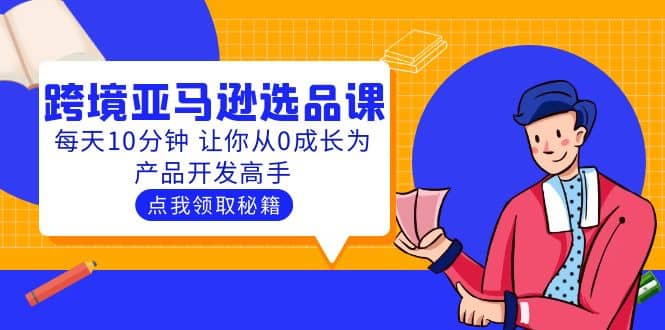 跨境亚马逊选品课

每天10分钟 让你从0成长为产品开发高手

点我领取秘籍